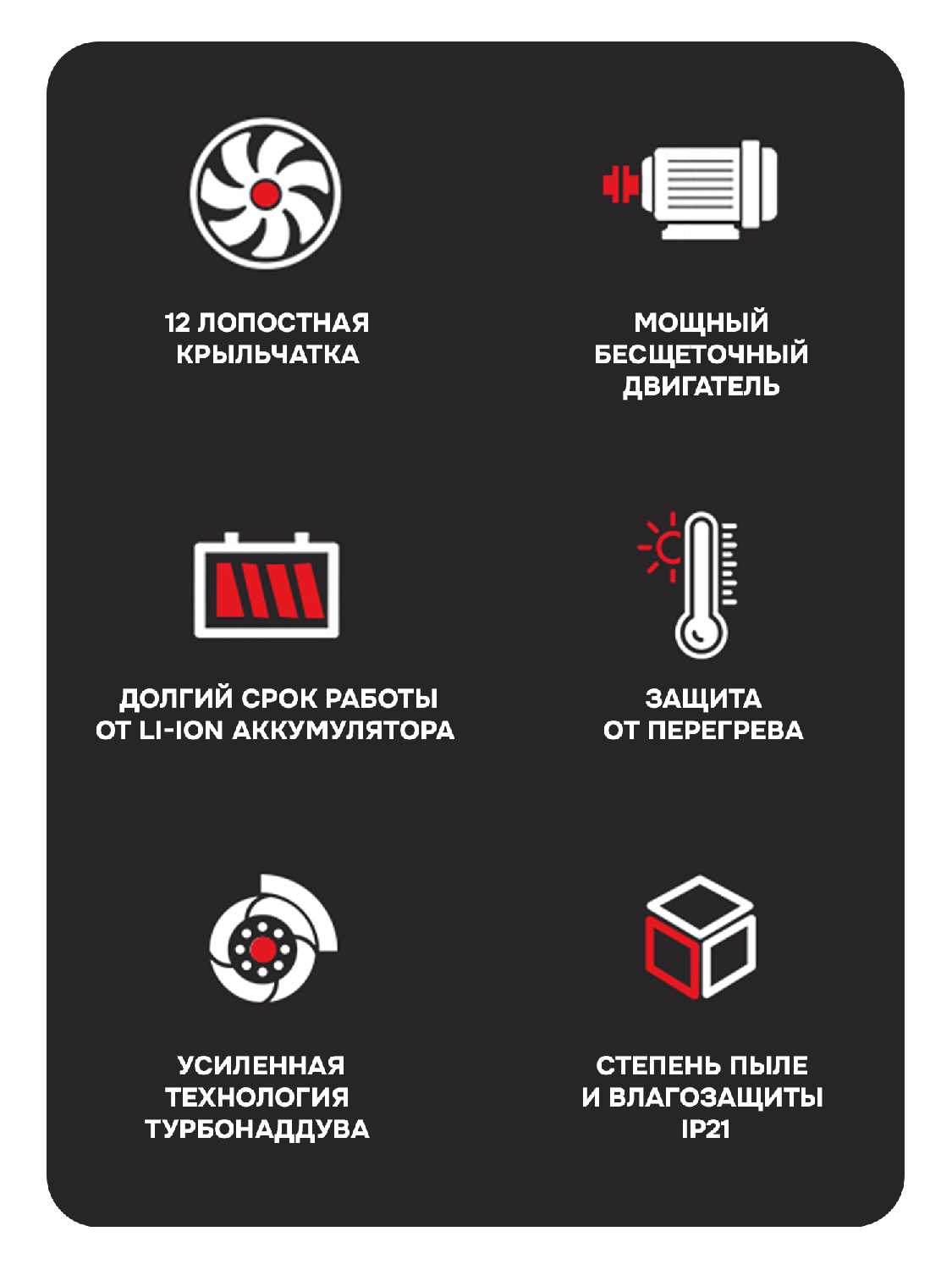 12 ЛОПОСТНАЯ КРЫЛЬЧАТКА

МОЩНЫЙ БЕСЩЕТОЧНЫЙ ДВИГАТЕЛЬ

ДОЛГИЙ СРОК РАБОТЫ ОТ LI-ION АККУМУЛЯТОРА

ЗАЩИТА ОТ ПЕРЕГРЕВА

УСИЛЕННАЯ ТЕХНОЛОГИЯ ТУРБОНАДДУВА

СТЕПЕНЬ ПЫЛЕ И ВЛАГОЗАЩИТЫ IP21